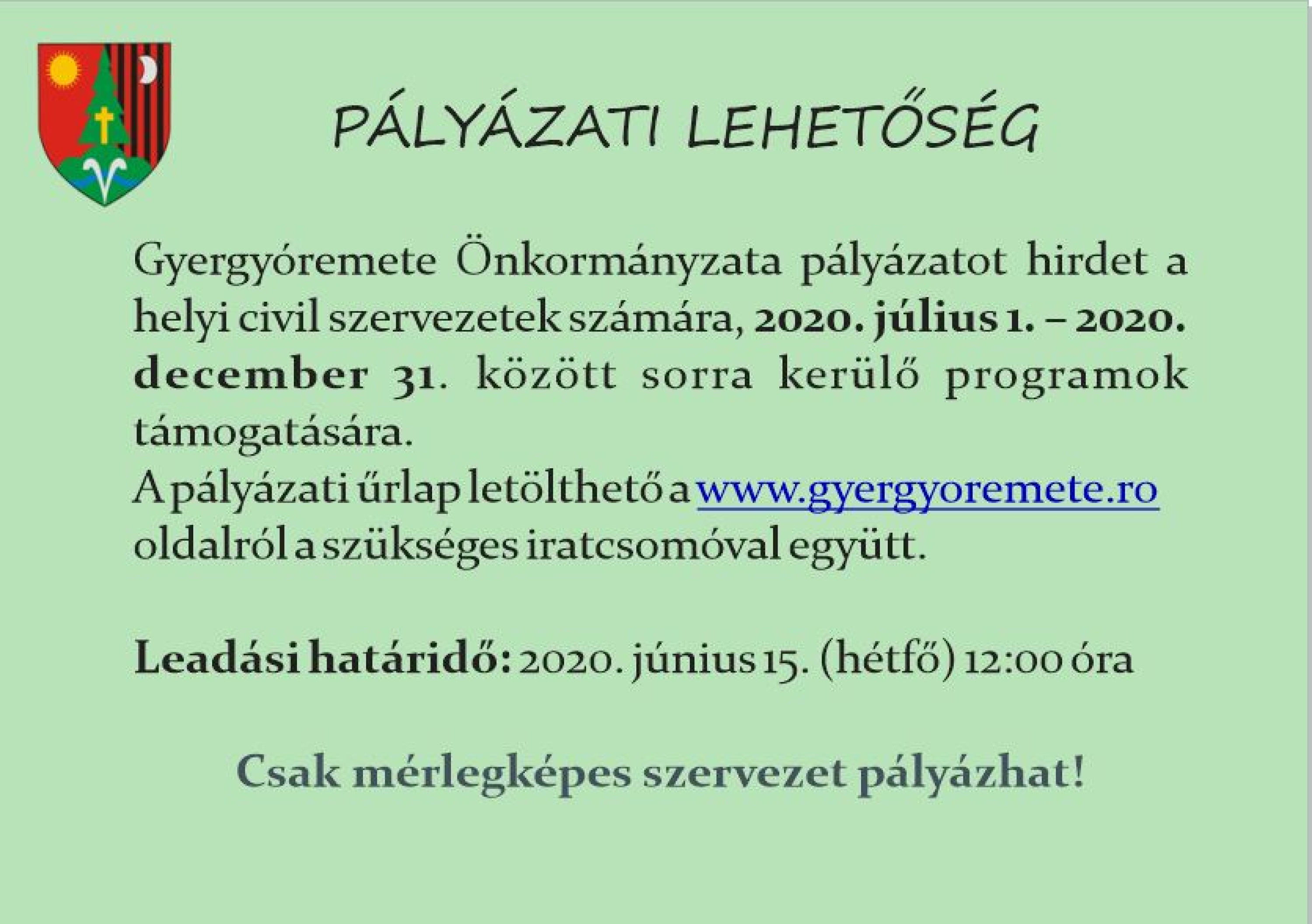 PÁLYÁZATI LEHETŐSÉG

Gyergyóremete Önkormányzata pályázatot hirdet a helyi civil szervezetek számára, 2020. július 1. – 2020. december 31. között sorra kerülő programok támogatására.
A pályázati űrlap letölthető a www.gyergyoremete.ro oldalról a szükséges iratcsomóval együtt.

Leadási határidő: 2020. június 15. (hétfő) 12:00 óra

Csak mérlegképes szervezet pályázhat!